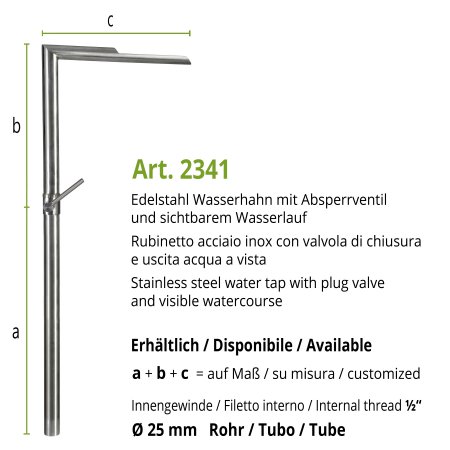 c

b

a

Art. 2341

Edelstahl Wasserhahn mit Absperrventil und sichtbarem Wasserlauf

Rubinetto acciaio inox con valvola di chiusura e uscita acqua a vista

Stainless steel water tap with plug valve and visible watercourse

Erhältlich / Disponibile / Available

a + b + c = auf Maß / su misura / customized

Innengewinde / Filetto interno / Internal thread ½"

Ø 25 mm Rohr / Tubo / Tube